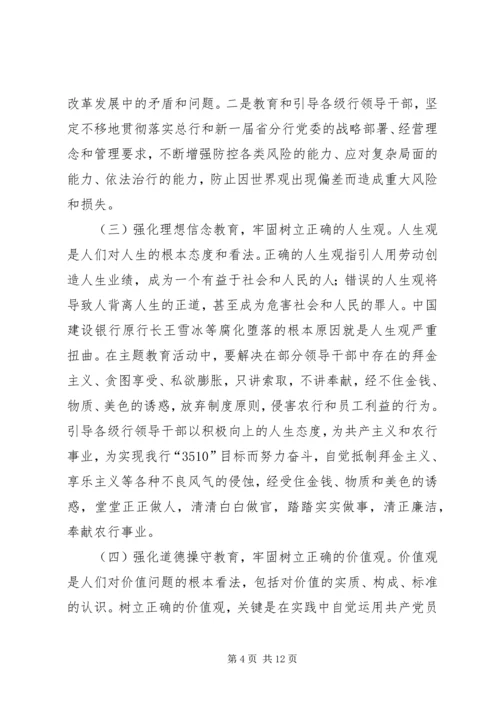 改革发展中的矛盾和问题。二是教育和引导各级行领导干部，坚定不移地贯彻落实总行和新一届省分行党委的战略部署、经营理念和管理要求，不断增强防控各类风险的能力、应对复杂局面的能力、依法治行的能力，防止因世界观出现偏差而造成重大风险和损失。

（三）强化理想信念教育，牢固树立正确的人生观。人生观是人们对人生的根本态度和看法。正确的人生观指引人用劳动创造人生业绩，成为一个有益于社会和人民的人；错误的人生观将导致人背离人生的正道，甚至成为危害社会和人民的罪人。中国建设银行原行长王雪冰等腐化堕落的根本原因就是人生观严重扭曲。在主题教育活动中，要解决在部分领导干部中存在的拜金主义、贪图享受、私欲膨胀，只讲索取，不讲奉献，经不住金钱、物质、美色的诱惑，放弃制度原则，侵害农行和员工利益的行为。引导各级行领导干部以积极向上的人生态度，为共产主义和农行事业，为实现我行“3510”目标而努力奋斗，自觉抵制拜金主义、享乐主义等各种不良风气的侵蚀，经受住金钱、物质和美色的诱惑，堂堂正正做人，清清白白做官，踏踏实实做事，清正廉洁，奉献农行事业。

（四）强化道德操守教育，牢固树立正确的价值观。价值观是人们对价值问题的根本看法，包括对价值的实质、构成、标准的认识。树立正确的价值观，关键是在实践中自觉运用共产党员

第 4 页 共 12 页